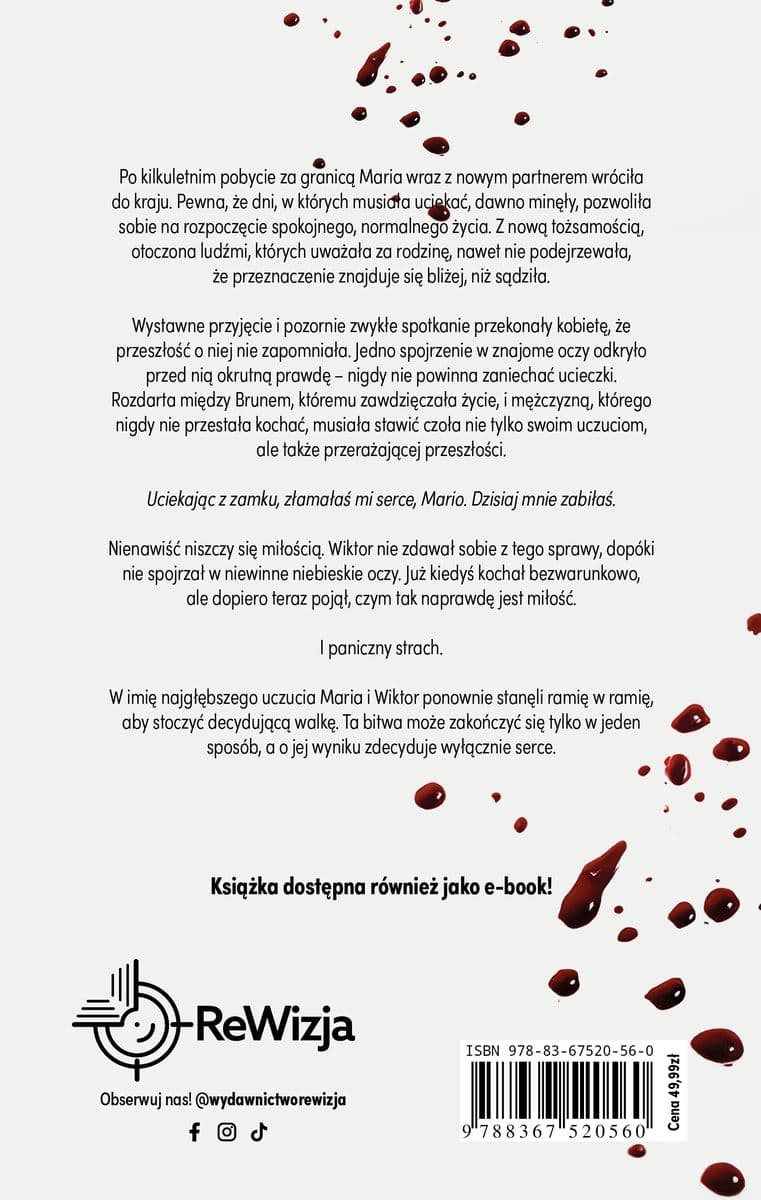 Po kilkuletnim pobycie za granicą Maria wraz z nowym partnerem wróciła do kraju. Pewna, że dni, w których musiała uciekać, dawno minęły, pozwoliła sobie na rozpoczęcie spokojnego, normalnego życia. Z nową tożsamością, otoczona ludźmi, których uważała za rodzinę, nawet nie podejrzewała, że przeznaczenie znajduje się bliżej, niż sądziła.

Wystawne przyjęcie i pozornie zwykłe spotkanie przekonały kobietę, że przeszłość o niej nie zapomniała. Jedno spojrzenie w znajome oczy odkryło przed nią okrutną prawdę – nigdy nie powinna zaniechać ucieczki. Rozdarta między Brunem, któremu zawdzięczała życie, i mężczyzną, którego nigdy nie przestała kochać, musiała stawić czoła nie tylko swoim uczuciom, ale także przerażającej przeszłości.

Uciekając z zamku, złamałaś mi serce, Mario. Dzisiaj mnie zabiłaś.

Nienawiść niszczy się miłością. Wiktor nie zdawał sobie z tego sprawy, dopóki nie spojrzał w niewinne niebieskie oczy. Już kiedyś kochał bezwarunkowo, ale dopiero teraz pojął, czym tak naprawdę jest miłość.

I paniczny strach.

W imię najgłębszego uczucia Maria i Wiktor ponownie stanęli ramię w ramię, aby stoczyć decydującą walkę. Ta bitwa może zakończyć się tylko w jeden sposób, a o jej wyniku zdecyduje wyłącznie serce.

Książka dostępna również jako e-book!

ReWizja

Obserwuj nas! @wydawnictworewizja

ISBN 978-83-67520-56-0

9 788367 520560

Cena 49,99zł